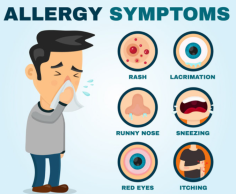 ALLERGY SYMPTOMS

RASH

LACRIMATION

RUNNY NOSE

SNEEZING

RED EYES

ITCHING